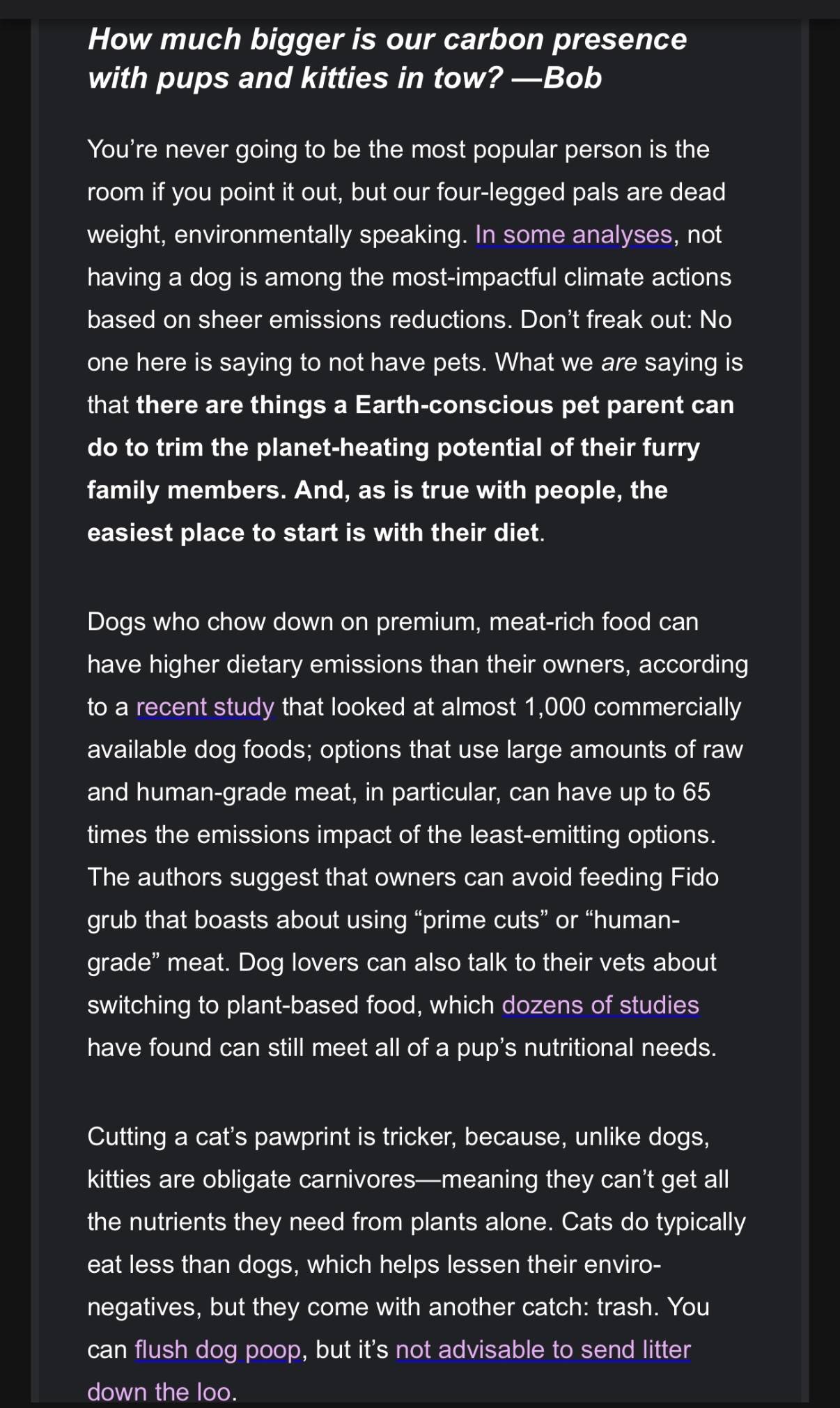 How much bigger is our carbon presence with pups and kitties in tow? —Bob

You're never going to be the most popular person is the room if you point it out, but our four-legged pals are dead weight, environmentally speaking. In some analyses, not having a dog is among the most-impactful climate actions based on sheer emissions reductions. Don't freak out: No one here is saying to not have pets. What we are saying is that there are things a Earth-conscious pet parent can do to trim the planet-heating potential of their furry family members. And, as is true with people, the easiest place to start is with their diet.

Dogs who chow down on premium, meat-rich food can have higher dietary emissions than their owners, according to a recent study that looked at almost 1,000 commercially available dog foods; options that use large amounts of raw and human-grade meat, in particular, can have up to 65 times the emissions impact of the least-emitting options. The authors suggest that owners can avoid feeding Fido grub that boasts about using "prime cuts" or "human-grade" meat. Dog lovers can also talk to their vets about switching to plant-based food, which dozens of studies have found can still meet all of a pup's nutritional needs.

Cutting a cat's pawprint is tricker, because, unlike dogs, kitties are obligate carnivores—meaning they can't get all the nutrients they need from plants alone. Cats do typically eat less than dogs, which helps lessen their enviro-negatives, but they come with another catch: trash. You can flush dog poop, but it's not advisable to send litter down the loo.